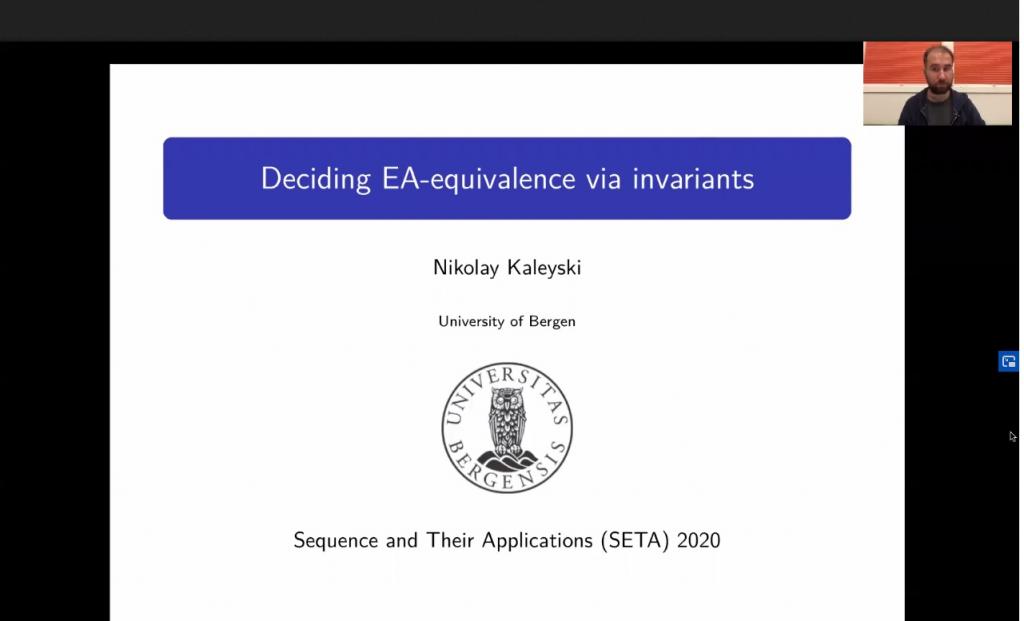 Deciding EA-equivalence via invariants

Nikolay Kaleyski

University of Bergen

UNIVERSITAS BERGENSIS

Sequence and Their Applications (SETA) 2020